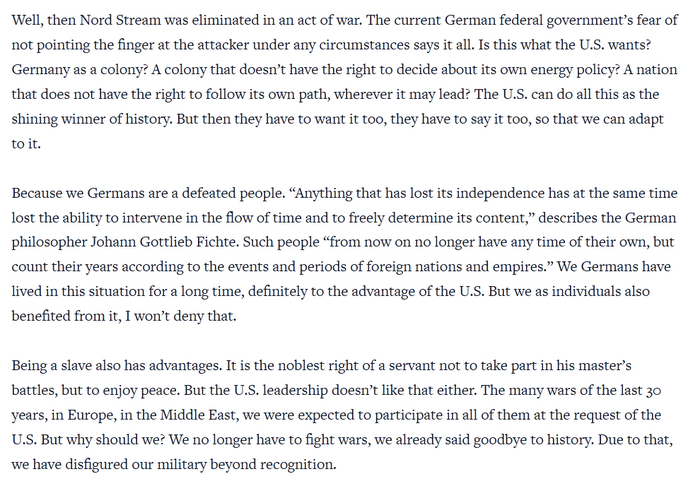 Well, then Nord Stream was eliminated in an act of war. The current German federal government's fear of not pointing the finger at the attacker under any circumstances says it all. Is this what the U.S. wants? Germany as a colony? A colony that doesn't have the right to decide about its own energy policy? A nation that does not have the right to follow its own path, wherever it may lead? The U.S. can do all this as the shining winner of history. But then they have to want it too, they have to say it too, so that we can adapt to it.

Because we Germans are a defeated people. "Anything that has lost its independence has at the same time lost the ability to intervene in the flow of time and to freely determine its content," describes the German philosopher Johann Gottlieb Fichte. Such people "from now on no longer have any time of their own, but count their years according to the events and periods of foreign nations and empires." We Germans have lived in this situation for a long time, definitely to the advantage of the U.S. But we as individuals also benefited from it, I won't deny that.

Being a slave also has advantages. It is the noblest right of a servant not to take part in his master's battles, but to enjoy peace. But the U.S. leadership doesn't like that either. The many wars of the last 30 years, in Europe, in the Middle East, we were expected to participate in all of them at the request of the U.S. But why should we? We no longer have to fight wars, we already said goodbye to history. Due to that, we have disfigured our military beyond recognition.